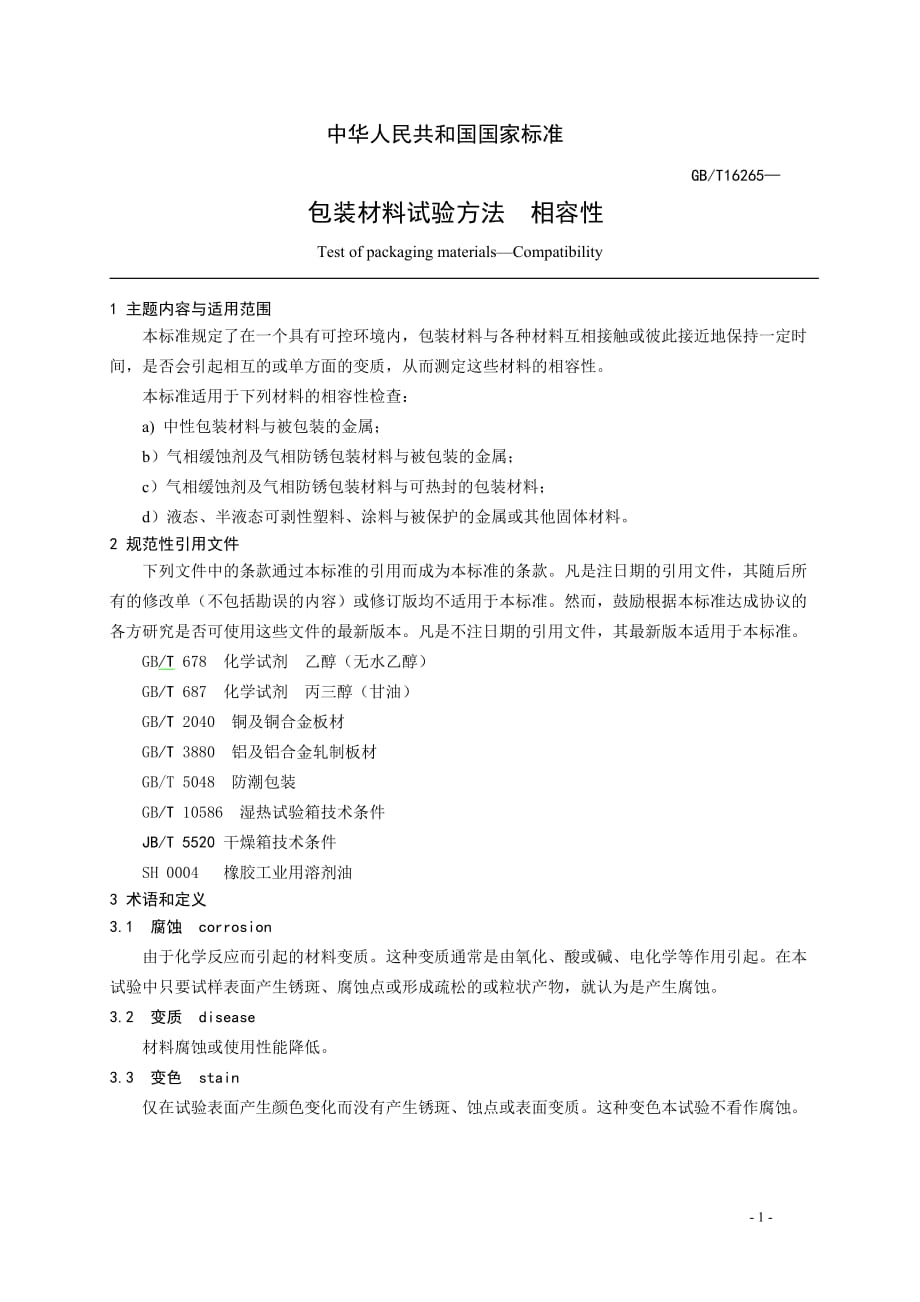 中华人民共和国国家标准

GB/T16265—

包装材料试验方法　相容性

Test of packaging materials—Compatibility

1 主题内容与适用范围

本标准规定了在一个具有可控环境内，包装材料与各种材料互相接触或彼此接近地保持一定时间，是否会引起相互的或单方面的变质，从而测定这些材料的相容性。

本标准适用于下列材料的相容性检查：

a) 中性包装材料与被包装的金属；

b）气相缓蚀剂及气相防锈包装材料与被包装的金属；

c）气相缓蚀剂及气相防锈包装材料与可热封的包装材料；

d）液态、半液态可剥性塑料、涂料与被保护的金属或其他固体材料。

2 规范性引用文件

下列文件中的条款通过本标准的引用而成为本标准的条款。凡是注日期的引用文件，其随后所有的修改单（不包括勘误的内容）或修订版均不适用于本标准。然而，鼓励根据本标准达成协议的各方研究是否可使用这些文件的最新版本。凡是不注日期的引用文件，其最新版本适用于本标准。

GB/T 678　化学试剂　乙醇（无水乙醇）

GB/T 687　化学试剂　丙三醇（甘油）

GB/T 2040　铜及铜合金板材

GB/T 3880　铝及铝合金轧制板材

GB/T 5048　防潮包装

GB/T 10586　湿热试验箱技术条件

JB/T 5520 干燥箱技术条件

SH 0004　橡胶工业用溶剂油

3 术语和定义

3.1　腐蚀　corrosion

由于化学反应而引起的材料变质。这种变质通常是由氧化、酸或碱、电化学等作用引起。在本试验中只要试样表面产生锈斑、腐蚀点或形成疏松的或粒状产物，就认为是产生腐蚀。

3.2　变质　disease

材料腐蚀或使用性能降低。

3.3　变色　stain

仅在试验表面产生颜色变化而没有产生锈斑、蚀点或表面变质。这种变色本试验不看作腐蚀。

- 1 -